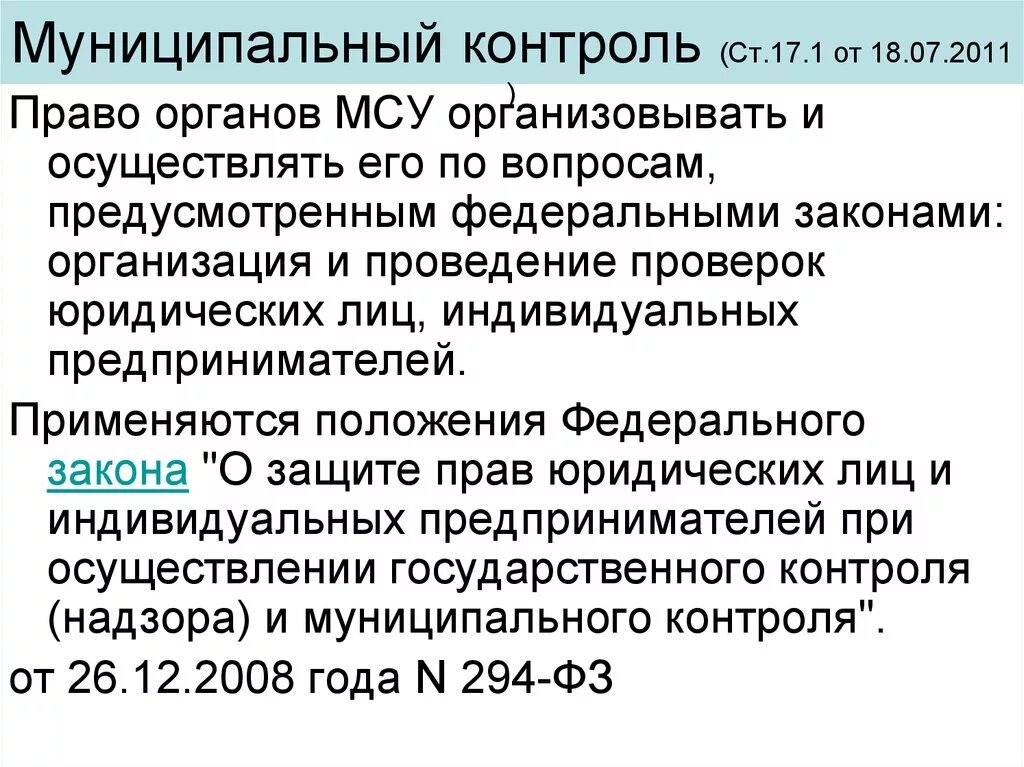 Муниципальный контроль (Ст.17.1 от 18.07.2011 )

Право органов МСУ организовывать и осуществлять его по вопросам, предусмотренным федеральными законами: организация и проведение проверок юридических лиц, индивидуальных предпринимателей.

Применяются положения Федерального закона "О защите прав юридических лиц и индивидуальных предпринимателей при осуществлении государственного контроля (надзора) и муниципального контроля".

от 26.12.2008 года N 294-ФЗ